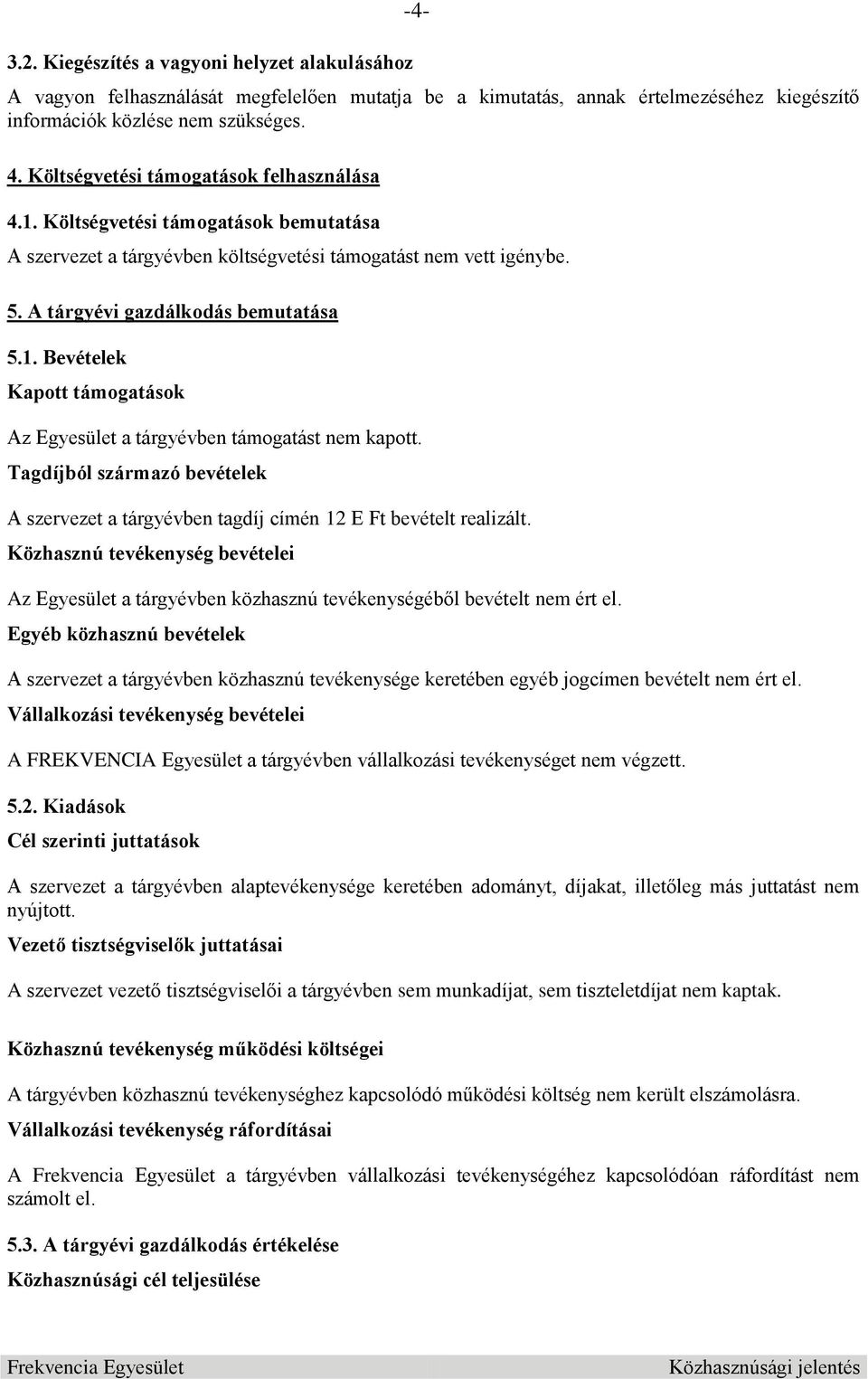 -4-

3.2. Kiegészítés a vagyoni helyzet alakulásához

A vagyon felhasználását megfelelően mutatja be a kimutatás, annak értelmezéséhez kiegészítő információk közlése nem szükséges.

4. Költségvetési támogatások felhasználása

4.1. Költségvetési támogatások bemutatása

A szervezet a tárgyévben költségvetési támogatást nem vett igénybe.

5. A tárgyévi gazdálkodás bemutatása

5.1. Bevételek

Kapott támogatások

Az Egyesület a tárgyévben támogatást nem kapott.

Tagdíjból származó bevételek

A szervezet a tárgyévben tagdíj címén 12 E Ft bevételt realizált.

Közhasznú tevékenység bevételei

Az Egyesület a tárgyévben közhasznú tevékenységéből bevételt nem ért el.

Egyéb közhasznú bevételek

A szervezet a tárgyévben közhasznú tevékenysége keretében egyéb jogcímen bevételt nem ért el.

Vállalkozási tevékenység bevételei

A FREKVENCIA Egyesület a tárgyévben vállalkozási tevékenységet nem végzett.

5.2. Kiadások

Cél szerinti juttatások

A szervezet a tárgyévben alaptevékenysége keretében adományt, díjakat, illetőleg más juttatást nem nyújtott.

Vezető tisztségviselők juttatásai

A szervezet vezető tisztségviselői a tárgyévben sem munkadíjat, sem tiszteletdíjat nem kaptak.

Közhasznú tevékenység működési költségei

A tárgyévben közhasznú tevékenységhez kapcsolódó működési költség nem került elszámolásra.

Vállalkozási tevékenység ráfordításai

A Frekvencia Egyesület a tárgyévben vállalkozási tevékenységéhez kapcsolódóan ráfordítást nem számolt el.

5.3. A tárgyévi gazdálkodás értékelése

Közhasznúsági cél teljesülése

Frekvencia Egyesület Közhasznúsági jelentés